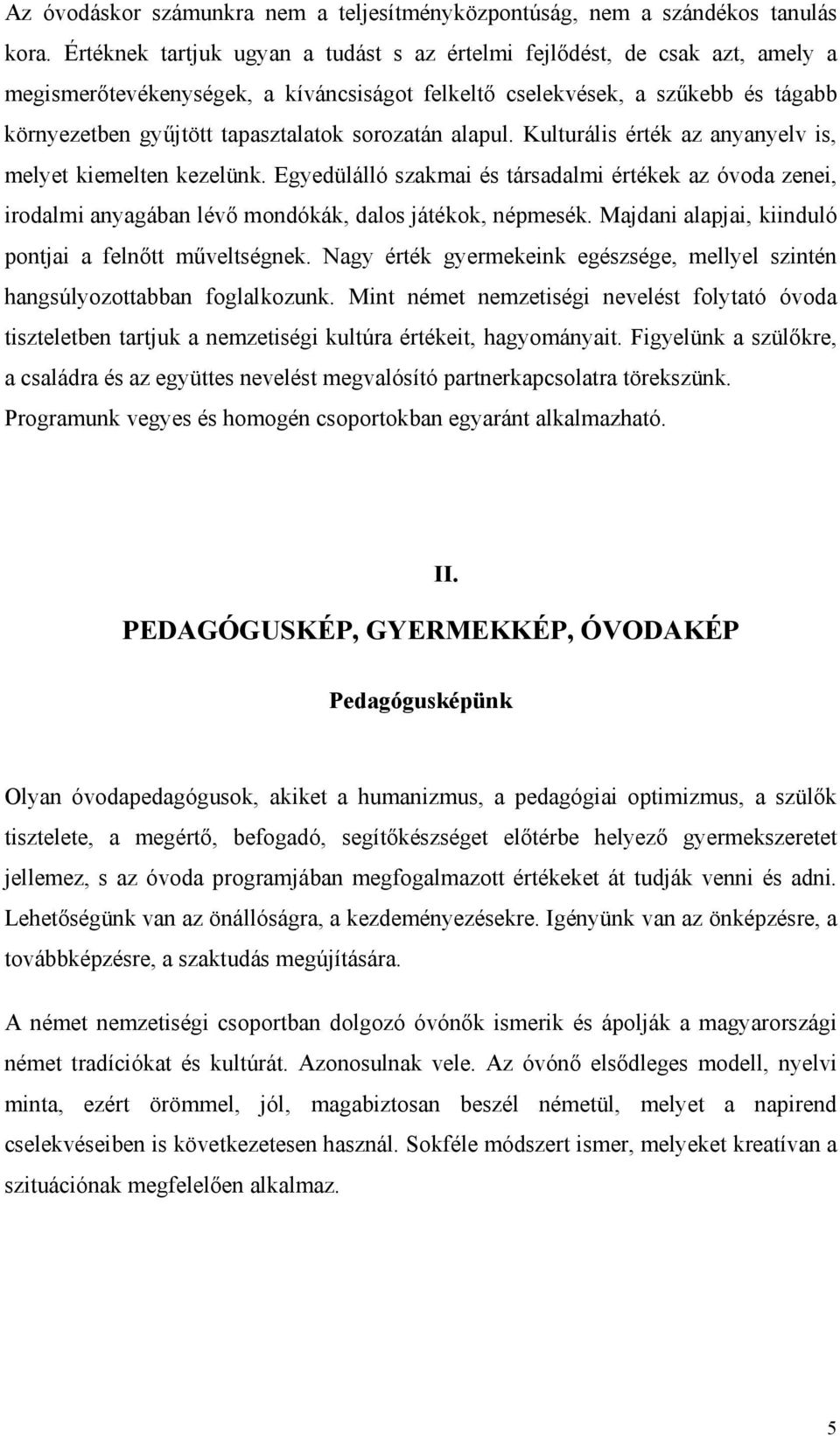 Az óvodáskor számunkra nem a teljesítményközpontúság, nem a szándékos tanulás kora. Értéknek tartjuk ugyan a tudást s az értelmi fejlődést, de csak azt, amely a megismerőtevékenységek, a kíváncsiságot felkeltő cselekvések, a szűkebb és tágabb környezetben gyűjtött tapasztalatok sorozatán alapul. Kulturális érték az anyanyelv is, melyet kiemelten kezelünk. Egyedülálló szakmai és társadalmi értékek az óvoda zenei, irodalmi anyagában lévő mondókák, dalos játékok, népmesék. Majdani alapjai, kiinduló pontjai a felnőtt műveltségnek. Nagy érték gyermekeink egészsége, mellyel szintén hangsúlyozottabban foglalkozunk. Mint német nemzetiségi nevelést folytató óvoda tiszteletben tartjuk a nemzetiségi kultúra értékeit, hagyományait. Figyelünk a szülőkre, a családra és az együttes nevelést megvalósító partnerkapcsolatra törekszünk. Programunk vegyes és homogén csoportokban egyaránt alkalmazható.

II.

PEDAGÓGUSKÉP, GYERMEKKÉP, ÓVODAKÉP

Pedagógusképünk

Olyan óvodapedagógusok, akiket a humanizmus, a pedagógiai optimizmus, a szülők tisztelete, a megértő, befogadó, segítőkészséget előtérbe helyező gyermekszeretet jellemez, s az óvoda programjában megfogalmazott értékeket át tudják venni és adni. Lehetőségünk van az önállóságra, a kezdeményezésekre. Igényünk van az önképzésre, a továbbképzésre, a szaktudás megújítására.

A német nemzetiségi csoportban dolgozó óvónők ismerik és ápolják a magyarországi német tradíciókat és kultúrát. Azonosulnak vele. Az óvónő elsődleges modell, nyelvi minta, ezért örömmel, jól, magabiztosan beszél németül, melyet a napirend cselekvéseiben is következetesen használ. Sokféle módszert ismer, melyeket kreatívan a szituációnak megfelelően alkalmaz.

5